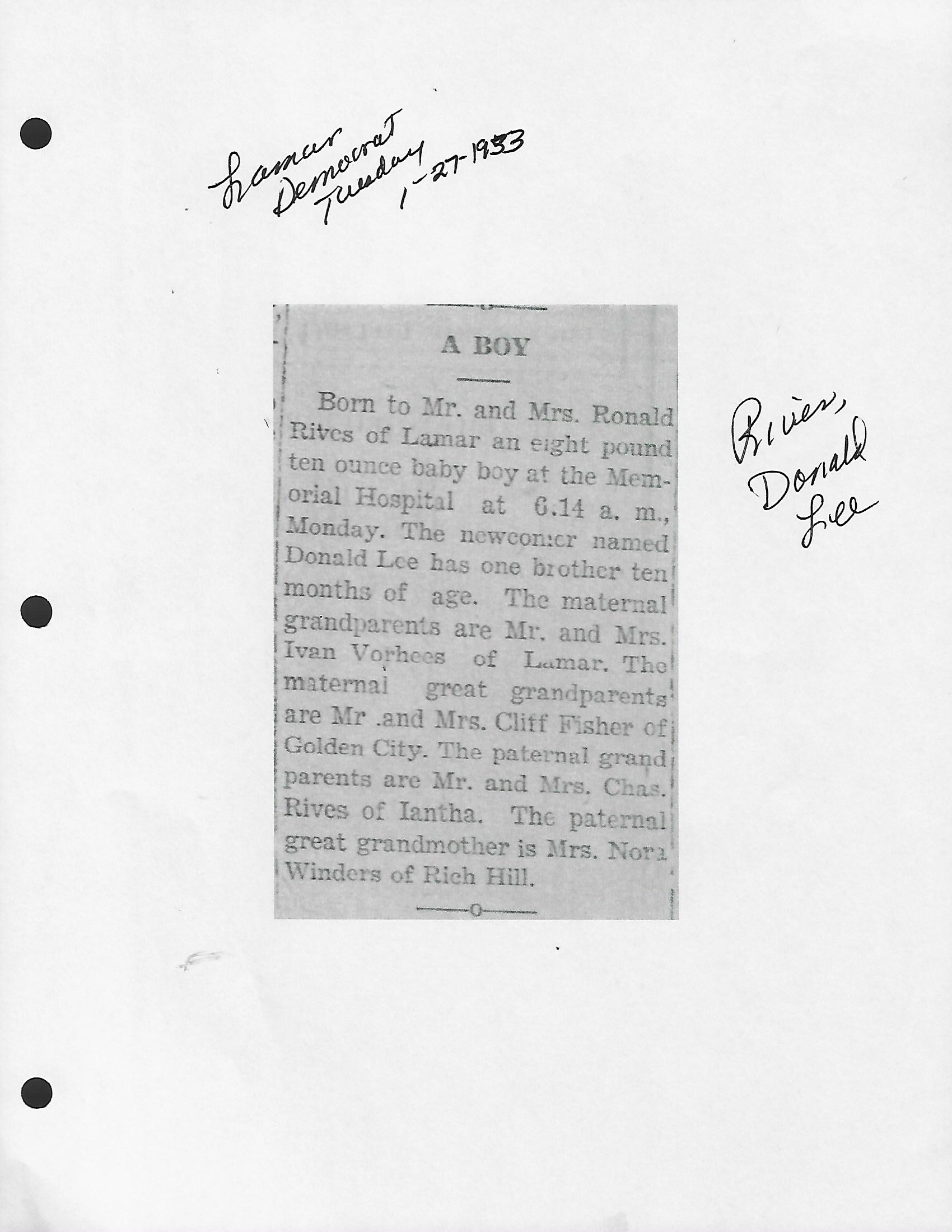 Lamar Democrat Tuesday 1-27-1953

A BOY

Born to Mr. and Mrs. Ronald Rives of Lamar an eight pound ten ounce baby boy at the Memorial Hospital at 6.14 a. m., Monday. The newcomer named Donald Lee has one brother ten months of age. The maternal grandparents are Mr. and Mrs. Ivan Vorhees of Lamar. The maternal great grandparents are Mr .and Mrs. Cliff Fisher of Golden City. The paternal grand parents are Mr. and Mrs. Chas. Rives of Iantha. The paternal great grandmother is Mrs. Nora Winders of Rich Hill.

Rives, Donald Lee